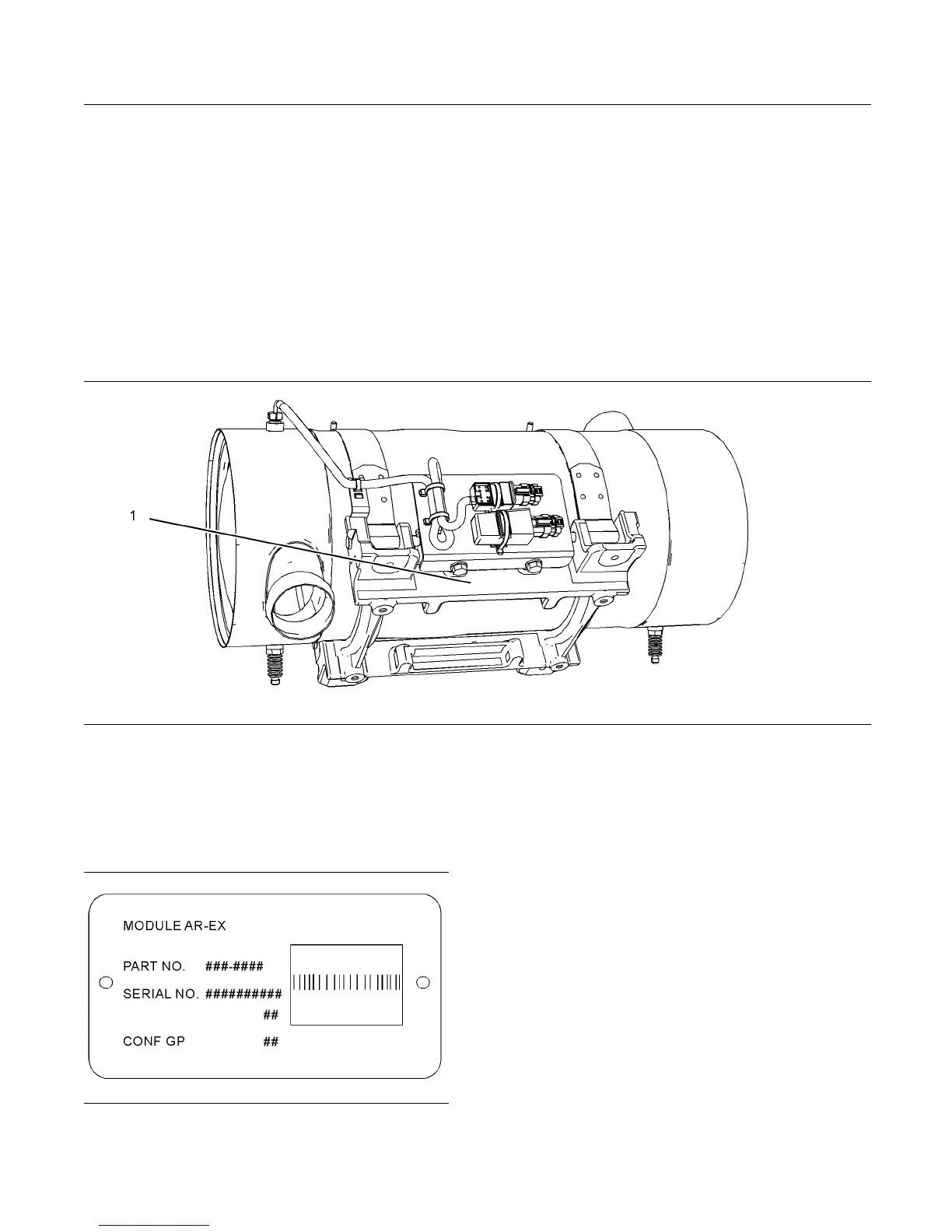 1

MODULE AR-EX

PART NO. ###-####

SERIAL NO. ##########

##

CONF GP ##